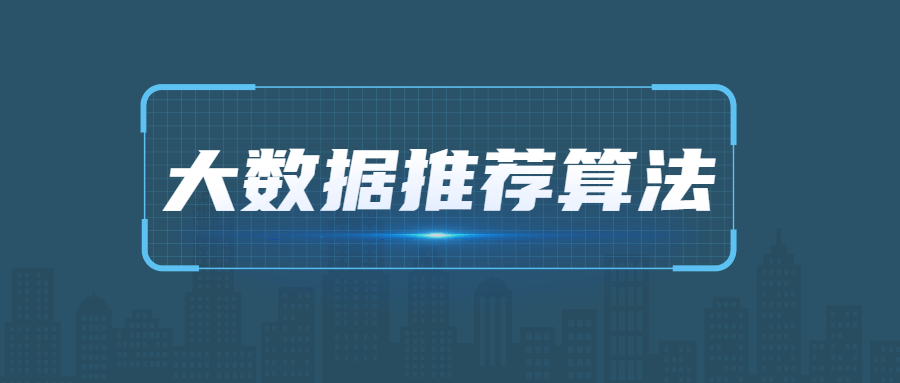 大数据推荐算法